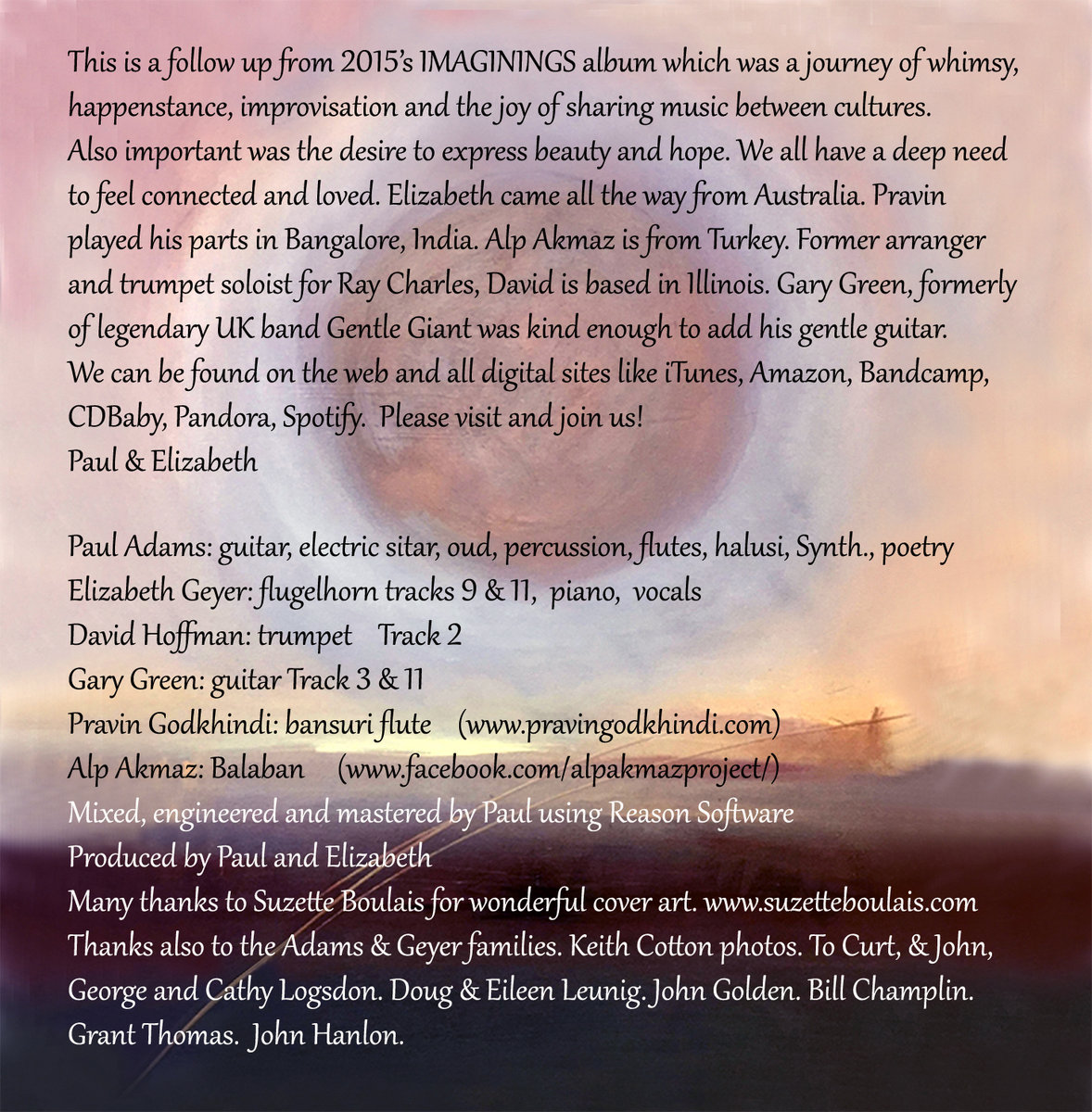 This is a follow up from 2015's IMAGININGS album which was a journey of whimsy, happenstance, improvisation and the joy of sharing music between cultures. Also important was the desire to express beauty and hope. We all have a deep need to feel connected and loved. Elizabeth came all the way from Australia. Pravin played his parts in Bangalore, India. Alp Akmaz is from Turkey. Former arranger and trumpet soloist for Ray Charles, David is based in Illinois. Gary Green, formerly of legendary UK band Gentle Giant was kind enough to add his gentle guitar. We can be found on the web and all digital sites like iTunes, Amazon, Bandcamp, CDBaby, Pandora, Spotify. Please visit and join us!
Paul & Elizabeth

Paul Adams: guitar, electric sitar, oud, percussion, flutes, halusi, Synth., poetry
Elizabeth Geyer: flugelhorn tracks 9 & 11, piano, vocals
David Hoffman: trumpet Track 2
Gary Green: guitar Track 3 & 11
Pravin Godkhindi: bansuri flute (www.pravingodkhindi.com)
Alp Akmaz: Balaban (www.facebook.com/alpakmazproject/)
Mixed, engineered and mastered by Paul using Reason Software
Produced by Paul and Elizabeth
Many thanks to Suzette Boulais for wonderful cover art. www.suzetteboulais.com
Thanks also to the Adams & Geyer families. Keith Cotton photos. To Curt, & John, George and Cathy Logsdon. Doug & Eileen Leunig. John Golden. Bill Champlin. Grant Thomas. John Hanlon.